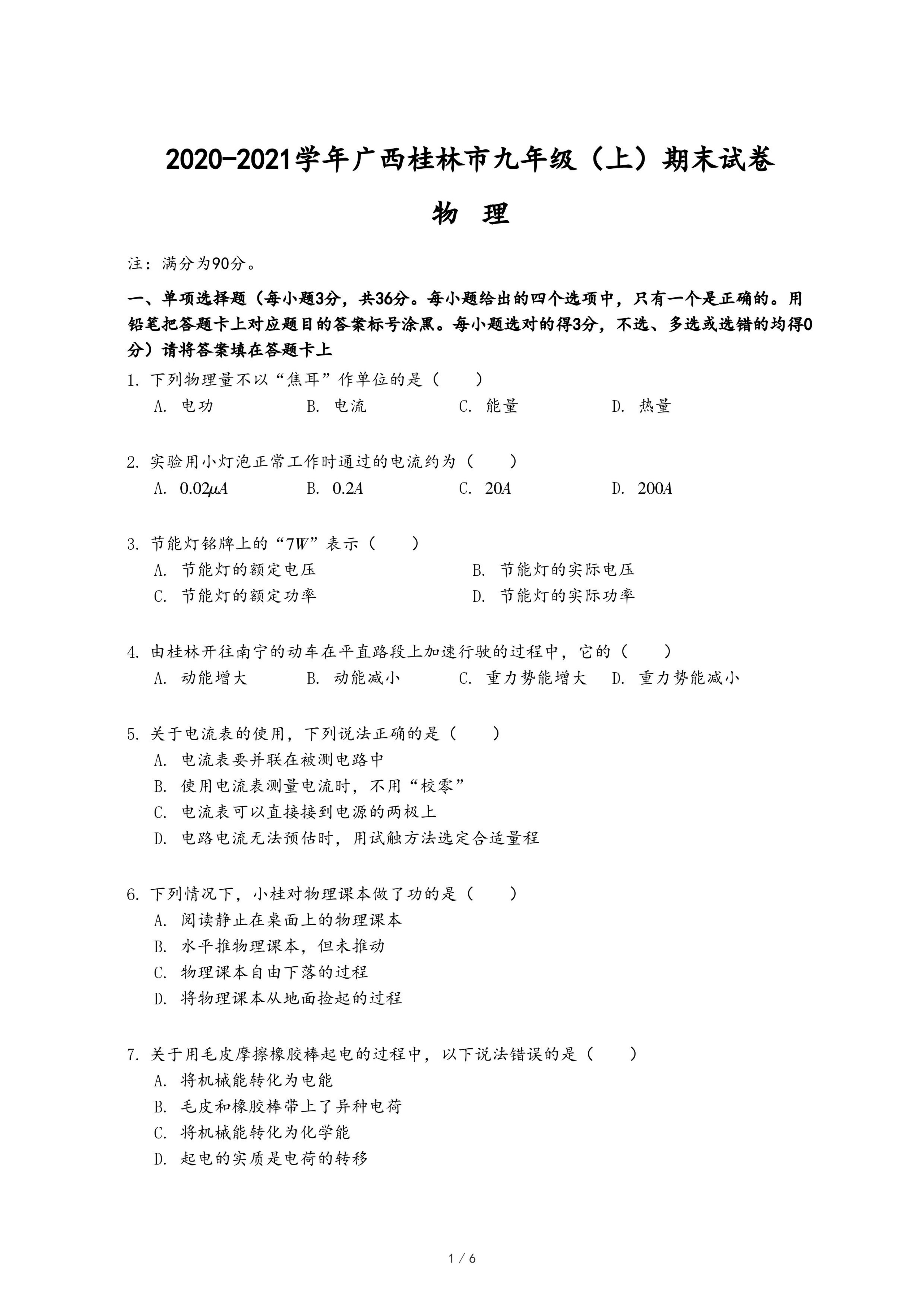 2020-2021学年广西桂林市九年级（上）期末试卷

物 理

注：满分为90分。

一、单项选择题（每小题3分，共36分。每小题给出的四个选项中，只有一个是正确的。用铅笔把答题卡上对应题目的答案标号涂黑。每小题选对的得3分，不选、多选或选错的均得0分）请将答案填在答题卡上

1. 下列物理量不以“焦耳”作单位的是（　　）
A. 电功　B. 电流　C. 能量　D. 热量

2. 实验用小灯泡正常工作时通过的电流约为（　　）
A. $0.02\mu A$　B. $0.2A$　C. $20A$　D. $200A$

3. 节能灯铭牌上的“$7W$”表示（　　）
A. 节能灯的额定电压　B. 节能灯的实际电压
C. 节能灯的额定功率　D. 节能灯的实际功率

4. 由桂林开往南宁的动车在平直路段上加速行驶的过程中，它的（　　）
A. 动能增大　B. 动能减小　C. 重力势能增大　D. 重力势能减小

5. 关于电流表的使用，下列说法正确的是（　　）
A. 电流表要并联在被测电路中
B. 使用电流表测量电流时，不用“校零”
C. 电流表可以直接接到电源的两极上
D. 电路电流无法预估时，用试触方法选定合适量程

6. 下列情况下，小桂对物理课本做了功的是（　　）
A. 阅读静止在桌面上的物理课本
B. 水平推物理课本，但未推动
C. 物理课本自由下落的过程
D. 将物理课本从地面捡起的过程

7. 关于用毛皮摩擦橡胶棒起电的过程中，以下说法错误的是（　　）
A. 将机械能转化为电能
B. 毛皮和橡胶棒带上了异种电荷
C. 将机械能转化为化学能
D. 起电的实质是电荷的转移

1 / 6